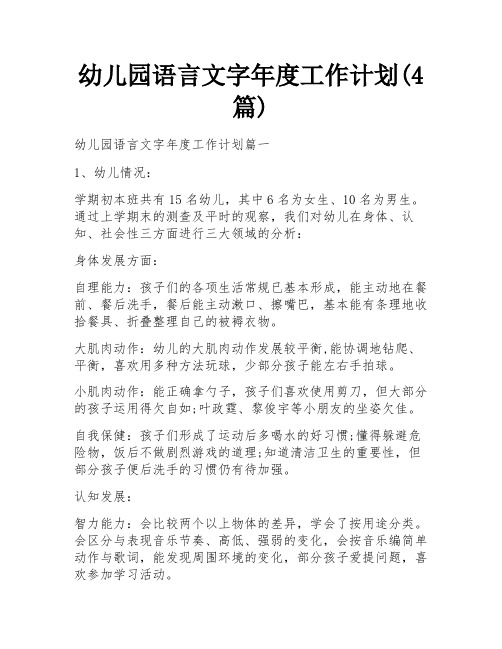 幼儿园语言文字年度工作计划(4篇)

幼儿园语言文字年度工作计划篇一

1、幼儿情况：

学期初本班共有15名幼儿，其中6名为女生、10名为男生。通过上学期末的测查及平时的观察，我们对幼儿在身体、认知、社会性三方面进行三大领域的分析：

身体发展方面：

自理能力：孩子们的各项生活常规已基本形成，能主动地在餐前、餐后洗手，餐后能主动漱口、擦嘴巴，基本能有条理地收拾餐具、折叠整理自己的被褥衣物。

大肌肉动作：幼儿的大肌肉动作发展较平衡,能协调地钻爬、平衡，喜欢用多种方法玩球，少部分孩子能左右手拍球。

小肌肉动作：能正确拿勺子，孩子们喜欢使用剪刀，但大部分的孩子运用得欠自如;叶政霆、黎俊宇等小朋友的坐姿欠佳。

自我保健：孩子们形成了运动后多喝水的好习惯;懂得躲避危险物，饭后不做剧烈游戏的道理;知道清洁卫生的重要性，但部分孩子便后洗手的习惯仍有待加强。

认知发展：

智力能力：会比较两个以上物体的差异，学会了按用途分类。会区分与表现音乐节奏、高低、强弱的变化，会按音乐编简单动作与歌词，能发现周围环境的变化，部分孩子爱提问题，喜欢参加学习活动。